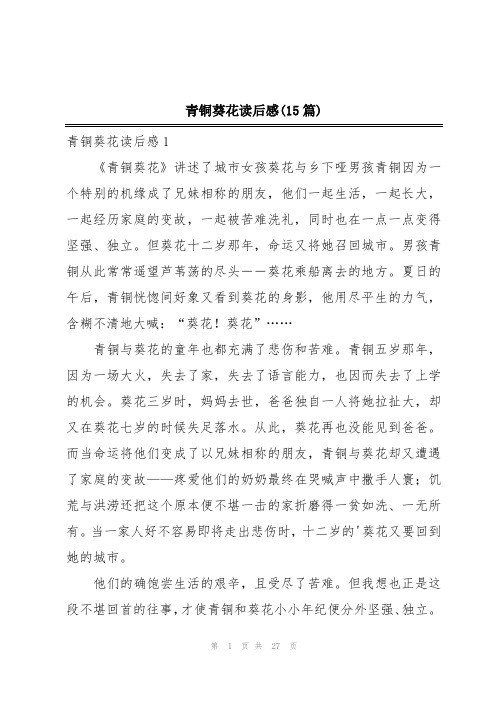 青铜葵花读后感(15篇)

青铜葵花读后感1

《青铜葵花》讲述了城市女孩葵花与乡下哑男孩青铜因为一个特别的机缘成了兄妹相称的朋友，他们一起生活，一起长大，一起经历家庭的变故，一起被苦难洗礼，同时也在一点一点变得坚强、独立。但葵花十二岁那年，命运又将她召回城市。男孩青铜从此常常遥望芦苇荡的尽头——葵花乘船离去的地方。夏日的午后，青铜恍惚间好象又看到葵花的身影，他用尽平生的力气，含糊不清地大喊：“葵花！葵花”……

青铜与葵花的童年也都充满了悲伤和苦难。青铜五岁那年，因为一场大火，失去了家，失去了语言能力，也因而失去了上学的机会。葵花三岁时，妈妈去世，爸爸独自一人将她拉扯大，却又在葵花七岁的时候失足落水。从此，葵花再也没能见到爸爸。而当命运将他们变成了以兄妹相称的朋友，青铜与葵花却又遭遇了家庭的变故——疼爱他们的奶奶最终在哭喊声中撒手人寰；饥荒与洪涝还把这个原本便不堪一击的家折磨得一贫如洗、一无所有。当一家人好不容易即将走出悲伤时，十二岁的'葵花又要回到她的城市。

他们的确饱尝生活的艰辛，且受尽了苦难。但我想也正是这段不堪回首的往事，才使青铜和葵花小小年纪便分外坚强、独立。

第 1 页 共 27 页